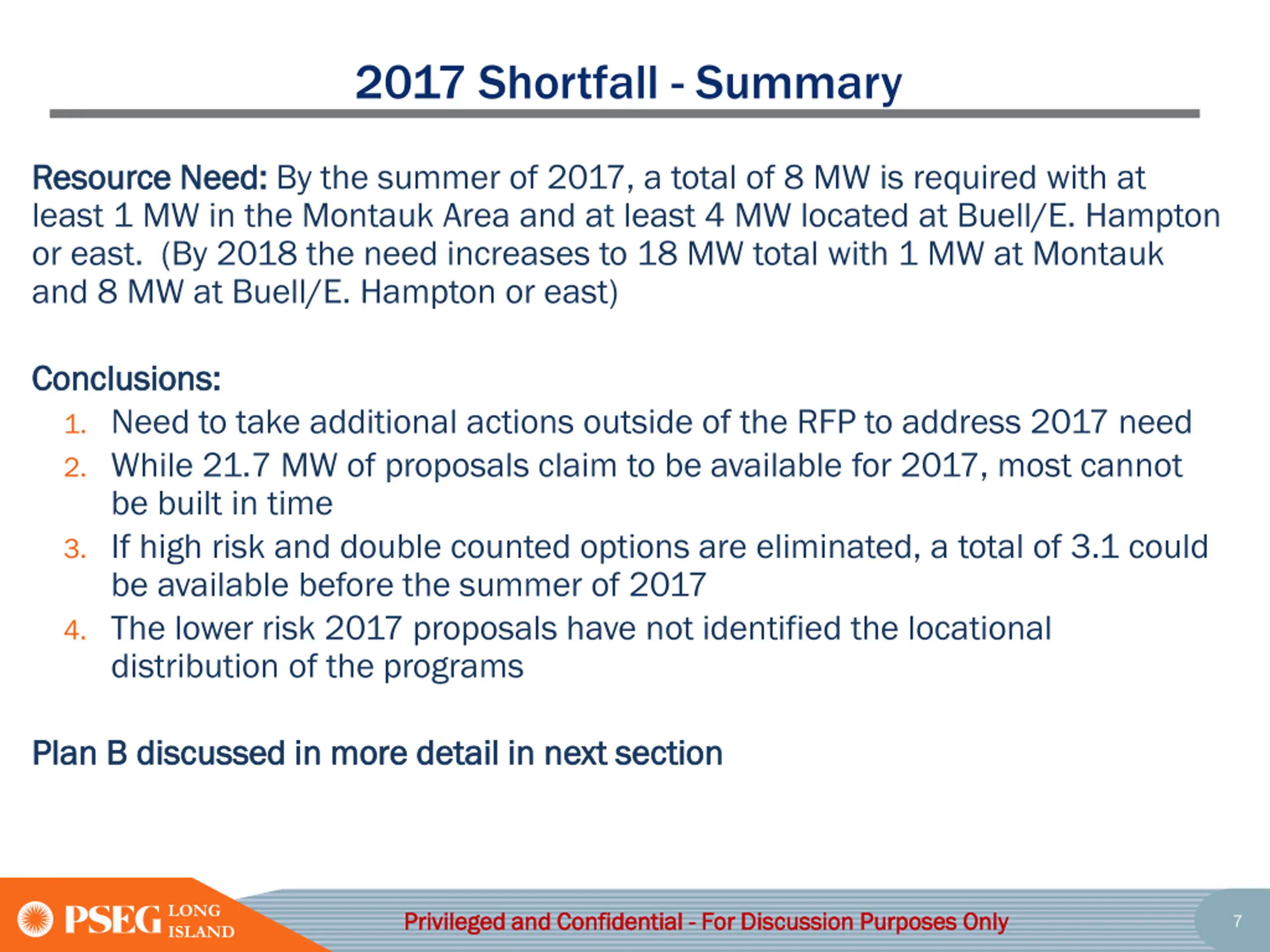 2017 Shortfall - Summary

Resource Need: By the summer of 2017, a total of 8 MW is required with at least 1 MW in the Montauk Area and at least 4 MW located at Buell/E. Hampton or east. (By 2018 the need increases to 18 MW total with 1 MW at Montauk and 8 MW at Buell/E. Hampton or east)

Conclusions:
1. Need to take additional actions outside of the RFP to address 2017 need
2. While 21.7 MW of proposals claim to be available for 2017, most cannot be built in time
3. If high risk and double counted options are eliminated, a total of 3.1 could be available before the summer of 2017
4. The lower risk 2017 proposals have not identified the locational distribution of the programs

Plan B discussed in more detail in next section

PSEG LONG ISLAND

Privileged and Confidential - For Discussion Purposes Only

7